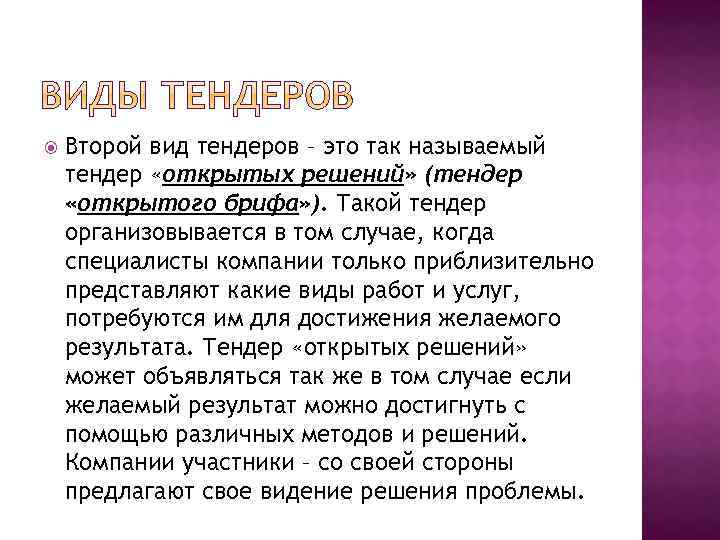 ВИДЫ ТЕНДЕРОВ

Второй вид тендеров – это так называемый тендер «открытых решений» (тендер «открытого брифа»). Такой тендер организовывается в том случае, когда специалисты компании только приблизительно представляют какие виды работ и услуг, потребуются им для достижения желаемого результата. Тендер «открытых решений» может объявляться так же в том случае если желаемый результат можно достигнуть с помощью различных методов и решений. Компании участники – со своей стороны предлагают свое видение решения проблемы.